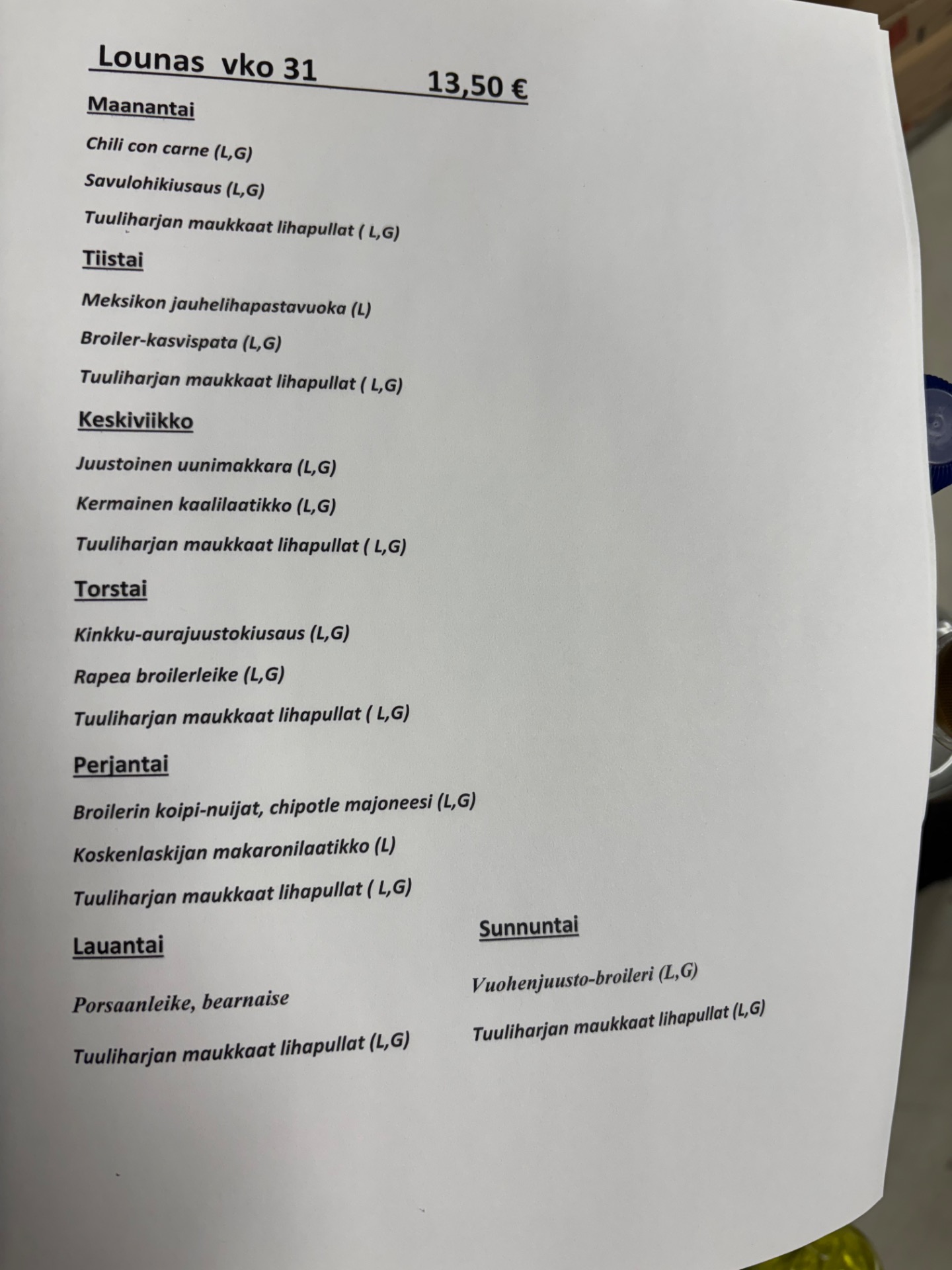 Lounas vko 31 13,50 €

Maanantai

Chili con carne (L,G)

Savulohikiusaus (L,G)

Tuuliharjan maukkaat lihapullat ( L,G)

Tiistai

Meksikon jauhelihapastavuoka (L)

Broiler-kasvispata (L,G)

Tuuliharjan maukkaat lihapullat ( L,G)

Keskiviikko

Juustoinen uunimakkara (L,G)

Kermainen kaalilaatikko (L,G)

Tuuliharjan maukkaat lihapullat ( L,G)

Torstai

Kinkku-aurajuustokiusaus (L,G)

Rapea broilerleike (L,G)

Tuuliharjan maukkaat lihapullat ( L,G)

Perjantai

Broilerin koipi-nuijat, chipotle majoneesi (L,G)

Koskenlaskijan makaronilaatikko (L)

Tuuliharjan maukkaat lihapullat ( L,G)

Lauantai

Porsaanleike, bearnaise

Tuuliharjan maukkaat lihapullat (L,G)

Sunnuntai

Vuohenjuusto-broileri (L,G)

Tuuliharjan maukkaat lihapullat (L,G)